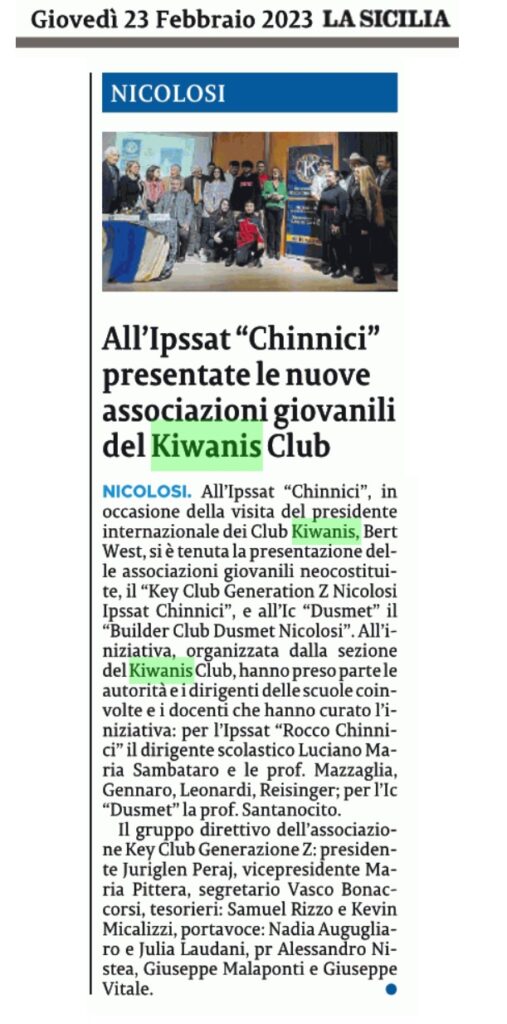 Giovedì 23 Febbraio 2023 LA SICILIA

NICOLOSI

All'Ipssat "Chinnici" presentate le nuove associazioni giovanili del Kiwanis Club

NICOLOSI. All'Ipssat "Chinnici", in occasione della visita del presidente internazionale dei Club Kiwanis, Bert West, si è tenuta la presentazione delle associazioni giovanili neocostituite, il "Key Club Generation Z Nicolosi Ipssat Chinnici", e all'Ic "Dusmet" il "Builder Club Dusmet Nicolosi". All'iniziativa, organizzata dalla sezione del Kiwanis Club, hanno preso parte le autorità e i dirigenti delle scuole coinvolte e i docenti che hanno curato l'iniziativa: per l'Ipssat "Rocco Chinnici" il dirigente scolastico Luciano Maria Sambataro e le prof. Mazzaglia, Gennaro, Leonardi, Reisinger; per l'Ic "Dusmet" la prof. Santanocito.

Il gruppo direttivo dell'associazione Key Club Generazione Z: presidente Juriglen Peraj, vicepresidente Maria Pittera, segretario Vasco Bonaccorsi, tesorieri: Samuel Rizzo e Kevin Micalizzi, portavoce: Nadia Augugliaro e Julia Laudani, pr Alessandro Nistea, Giuseppe Malaponti e Giuseppe Vitale.